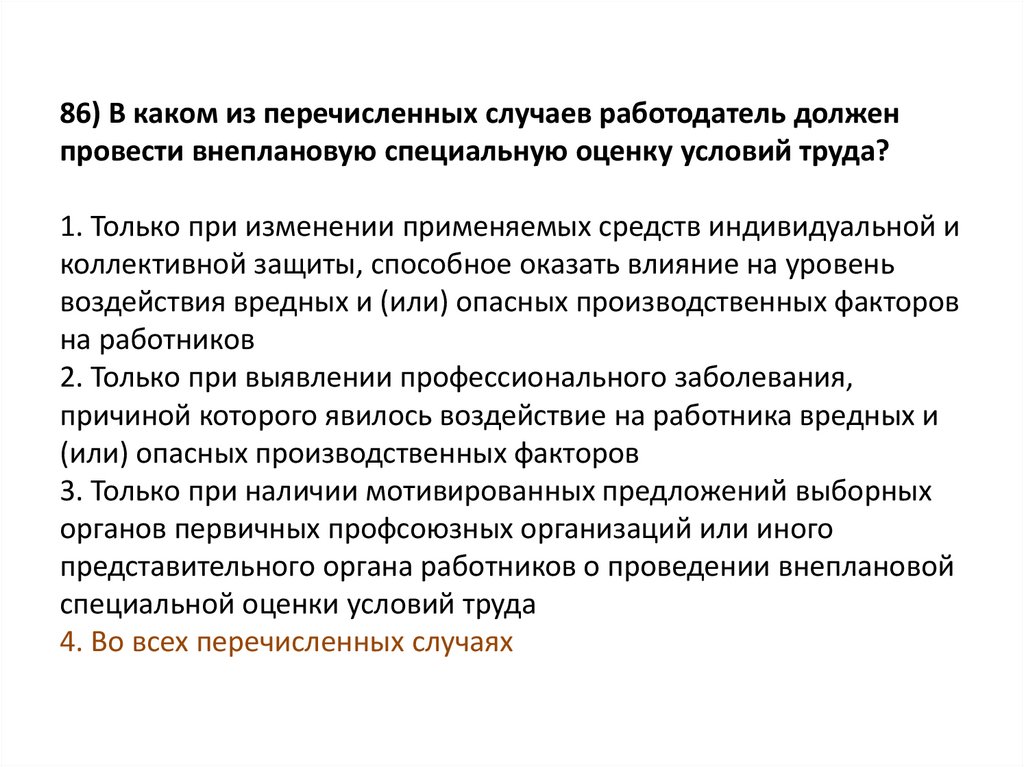 86) В каком из перечисленных случаев работодатель должен провести внеплановую специальную оценку условий труда?

1. Только при изменении применяемых средств индивидуальной и коллективной защиты, способное оказать влияние на уровень воздействия вредных и (или) опасных производственных факторов на работников
2. Только при выявлении профессионального заболевания, причиной которого явилось воздействие на работника вредных и (или) опасных производственных факторов
3. Только при наличии мотивированных предложений выборных органов первичных профсоюзных организаций или иного представительного органа работников о проведении внеплановой специальной оценки условий труда
4. Во всех перечисленных случаях